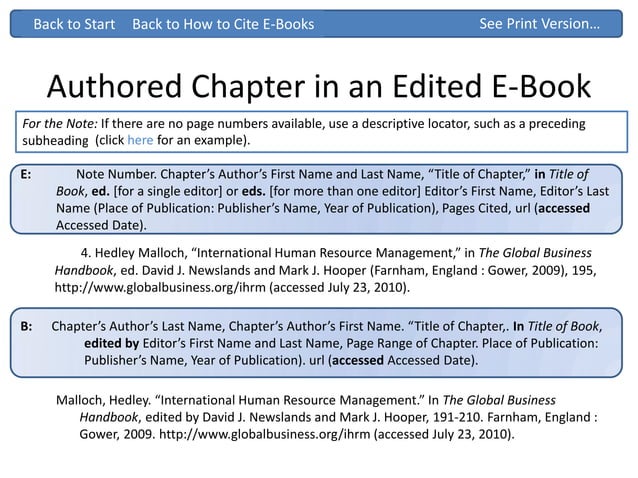 Back to Start Back to How to Cite E-Books See Print Version…

Authored Chapter in an Edited E-Book

For the Note: If there are no page numbers available, use a descriptive locator, such as a preceding subheading (click here for an example).

E: Note Number. Chapter's Author's First Name and Last Name, "Title of Chapter," in Title of Book, ed. [for a single editor] or eds. [for more than one editor] Editor's First Name, Editor's Last Name (Place of Publication: Publisher's Name, Year of Publication), Pages Cited, url (accessed Accessed Date).

4. Hedley Malloch, "International Human Resource Management," in The Global Business Handbook, ed. David J. Newslands and Mark J. Hooper (Farnham, England : Gower, 2009), 195, http://www.globalbusiness.org/ihrm (accessed July 23, 2010).

B: Chapter's Author's Last Name, Chapter's Author's First Name. "Title of Chapter,. In Title of Book, edited by Editor's First Name and Last Name, Page Range of Chapter. Place of Publication: Publisher's Name, Year of Publication). url (accessed Accessed Date).

Malloch, Hedley. "International Human Resource Management." In The Global Business Handbook, edited by David J. Newslands and Mark J. Hooper, 191-210. Farnham, England : Gower, 2009. http://www.globalbusiness.org/ihrm (accessed July 23, 2010).